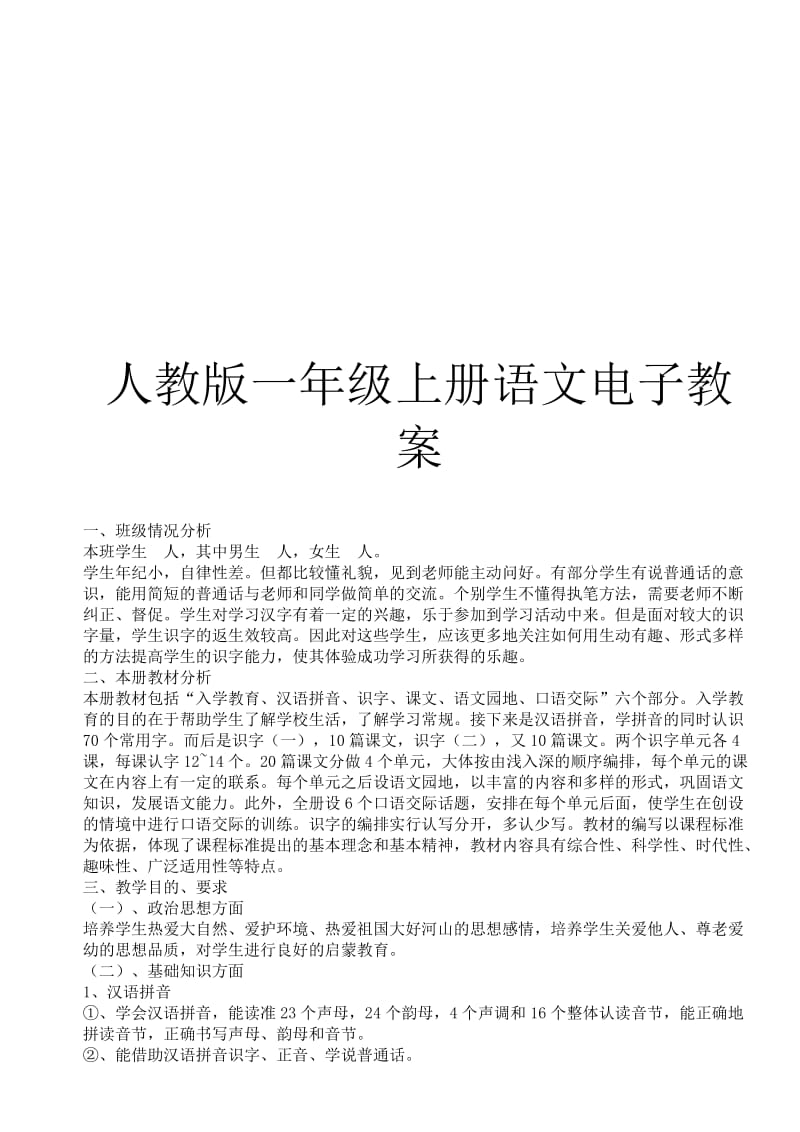 人教版一年级上册语文电子教案

一、班级情况分析
本班学生 人，其中男生 人，女生 人。
学生年纪小，自律性差。但都比较懂礼貌，见到老师能主动问好。有部分学生有说普通话的意识，能用简短的普通话与老师和同学做简单的交流。个别学生不懂得执笔方法，需要老师不断纠正、督促。学生对学习汉字有着一定的兴趣，乐于参加到学习活动中来。但是面对较大的识字量，学生识字的返生效较高。因此对这些学生，应该更多地关注如何用生动有趣、形式多样的方法提高学生的识字能力，使其体验成功学习所获得的乐趣。
二、本册教材分析
本册教材包括“入学教育、汉语拼音、识字、课文、语文园地、口语交际”六个部分。入学教育的目的在于帮助学生了解学校生活，了解学习常规。接下来是汉语拼音，学拼音的同时认识70个常用字。而后是识字（一），10篇课文，识字（二），又10篇课文。两个识字单元各4课，每课认字12~14个。20篇课文分做4个单元，大体按由浅入深的顺序编排，每个单元的课文在内容上有一定的联系。每个单元之后设语文园地，以丰富的内容和多样的形式，巩固语文知识，发展语文能力。此外，全册设6个口语交际话题，安排在每个单元后面，使学生在创设的情境中进行口语交际的训练。识字的编排实行认写分开，多认少写。教材的编写以课程标准为依据，体现了课程标准提出的基本理念和基本精神，教材内容具有综合性、科学性、时代性、趣味性、广泛适用性等特点。
三、教学目的、要求
（一）、政治思想方面
培养学生热爱大自然、爱护环境、热爱祖国大好河山的思想感情，培养学生关爱他人、尊老爱幼的思想品质，对学生进行良好的启蒙教育。
（二）、基础知识方面
1、汉语拼音
①、学会汉语拼音，能读准23个声母，24个韵母，4个声调和16个整体认读音节，能正确地拼读音节，正确书写声母、韵母和音节。
②、能借助汉语拼音识字、正音、学说普通话。